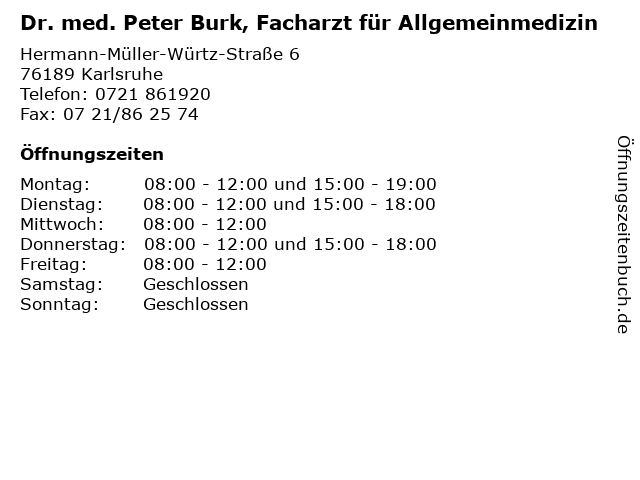 Dr. med. Peter Burk, Facharzt für Allgemeinmedizin

Hermann-Müller-Würtz-Straße 6
76189 Karlsruhe
Telefon: 0721 861920
Fax: 07 21/86 25 74

Öffnungszeiten

Montag: 08:00 - 12:00 und 15:00 - 19:00
Dienstag: 08:00 - 12:00 und 15:00 - 18:00
Mittwoch: 08:00 - 12:00
Donnerstag: 08:00 - 12:00 und 15:00 - 18:00
Freitag: 08:00 - 12:00
Samstag: Geschlossen
Sonntag: Geschlossen

Öffnungszeitenbuch.de